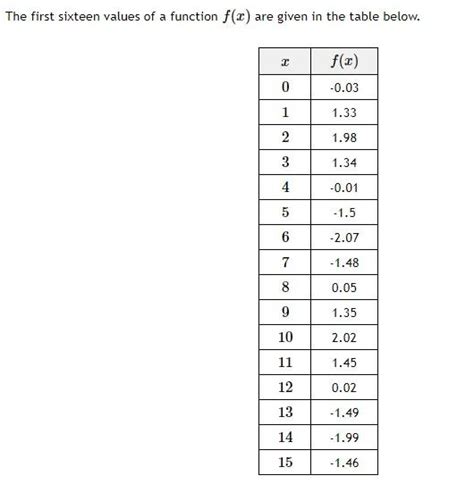 The first sixteen values of a function $f(x)$ are given in the table below.

| $x$ | $f(x)$ |
|---|---|
| 0 | -0.03 |
| 1 | 1.33 |
| 2 | 1.98 |
| 3 | 1.34 |
| 4 | -0.01 |
| 5 | -1.5 |
| 6 | -2.07 |
| 7 | -1.48 |
| 8 | 0.05 |
| 9 | 1.35 |
| 10 | 2.02 |
| 11 | 1.45 |
| 12 | 0.02 |
| 13 | -1.49 |
| 14 | -1.99 |
| 15 | -1.46 |